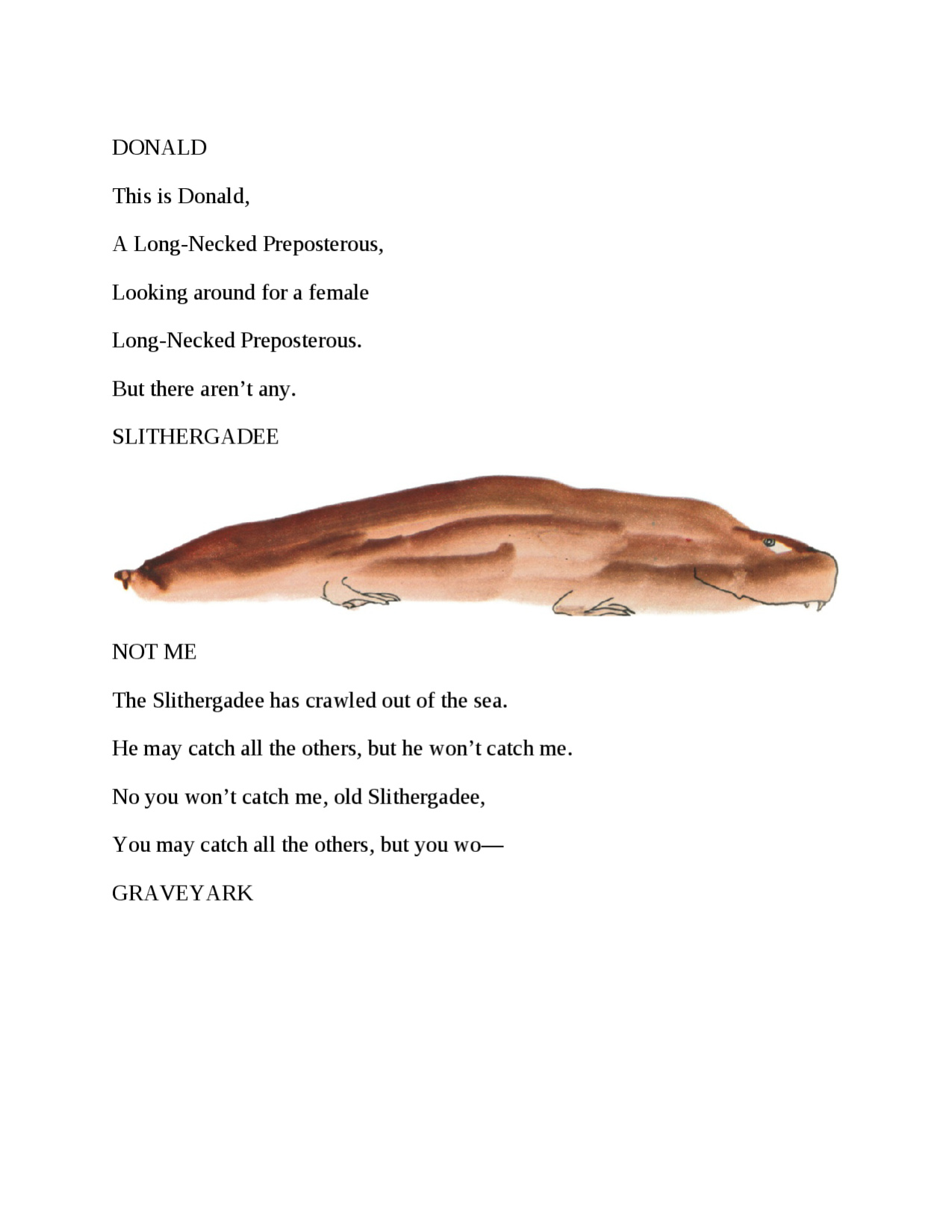 DONALD

This is Donald,

A Long-Necked Preposterous,

Looking around for a female

Long-Necked Preposterous.

But there aren't any.

SLITHERGADEE

NOT ME

The Slithergadee has crawled out of the sea.

He may catch all the others, but he won't catch me.

No you won't catch me, old Slithergadee,

You may catch all the others, but you wo—

GRAVEYARK